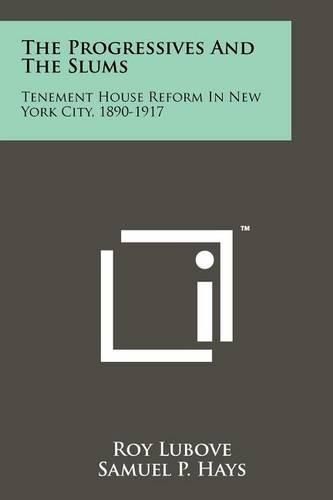 The Progressives And The Slums

Tenement House Reform In New York City, 1890-1917

™

Roy Lubove
Samuel P. Hays